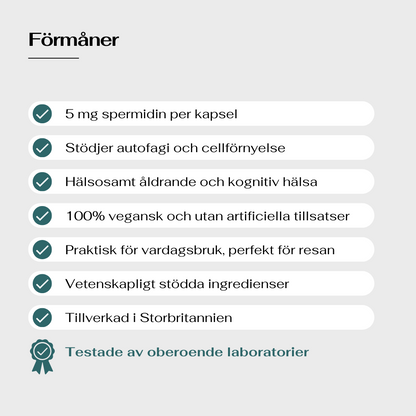 Förmåner

5 mg spermidin per kapsel

Stödjer autofagi och cellförnyelse

Hälsosamt åldrande och kognitiv hälsa

100% vegansk och utan artificiella tillsatser

Praktisk för vardagsbruk, perfekt för resan

Vetenskapligt stödda ingredienser

Tillverkad i Storbritannien

Testade av oberoende laboratorier